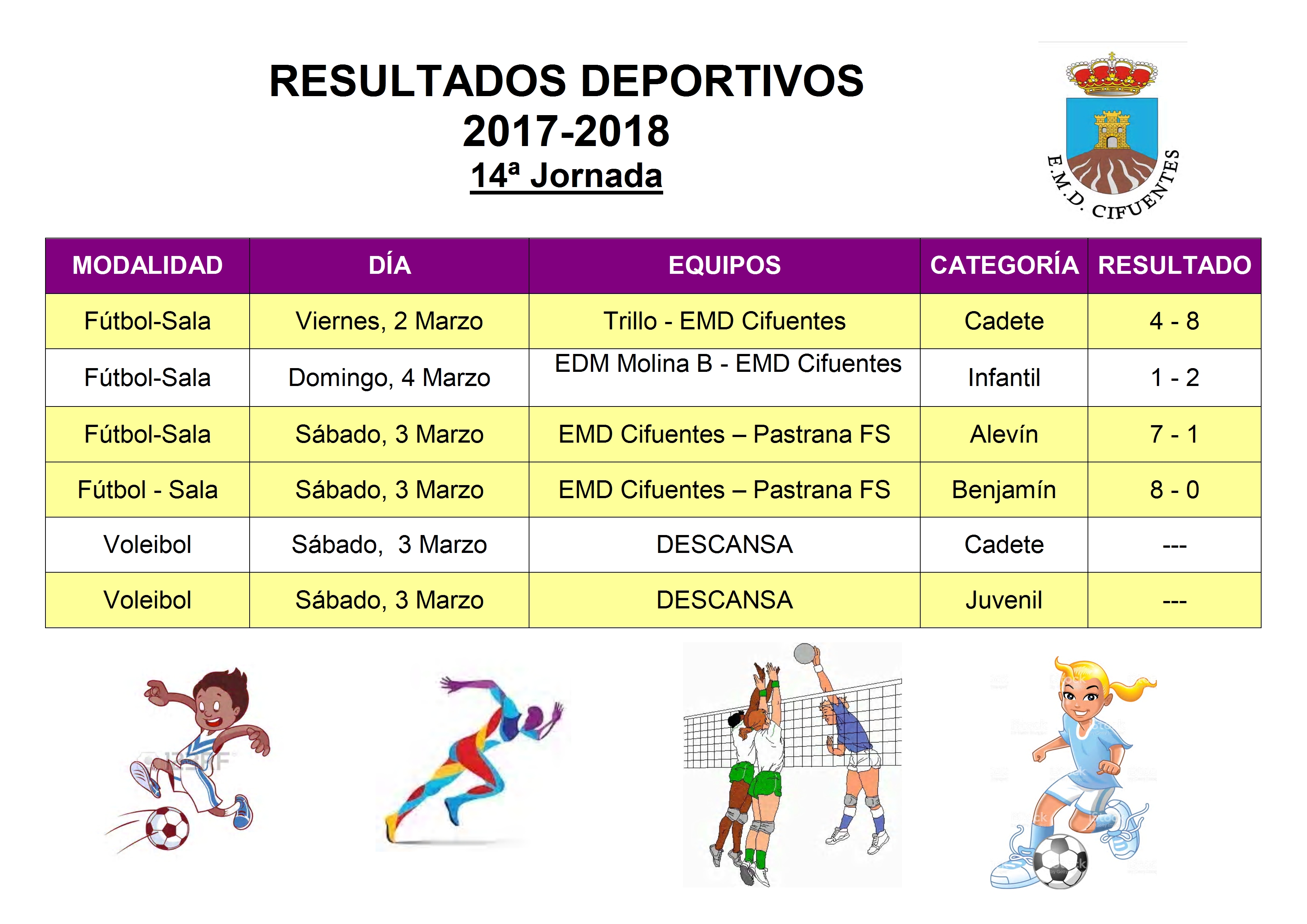 RESULTADOS DEPORTIVOS
2017-2018
14ª Jornada

E.M.D. CIFUENTES

| MODALIDAD | DÍA | EQUIPOS | CATEGORÍA | RESULTADO |
|---|---|---|---|---|
| Fútbol-Sala | Viernes, 2 Marzo | Trillo - EMD Cifuentes | Cadete | 4 - 8 |
| Fútbol-Sala | Domingo, 4 Marzo | EDM Molina B - EMD Cifuentes | Infantil | 1 - 2 |
| Fútbol-Sala | Sábado, 3 Marzo | EMD Cifuentes – Pastrana FS | Alevín | 7 - 1 |
| Fútbol - Sala | Sábado, 3 Marzo | EMD Cifuentes – Pastrana FS | Benjamín | 8 - 0 |
| Voleibol | Sábado, 3 Marzo | DESCANSA | Cadete | --- |
| Voleibol | Sábado, 3 Marzo | DESCANSA | Juvenil | --- |